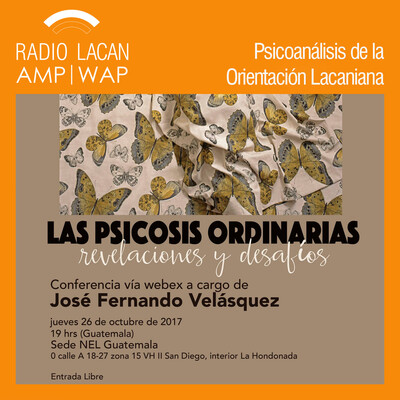 RADIO LACAN
AMP | WAP

Psicoanálisis de la
Orientación Lacaniana

LAS PSICOSIS ORDINARIAS
revelaciones y desafíos

Conferencia vía webex a cargo de
José Fernando Velásquez

jueves 26 de octubre de 2017
19 hrs (Guatemala)
Sede NEL Guatemala
0 calle A 18-27 zona 15 VH II San Diego, interior La Hondonada

Entrada Libre